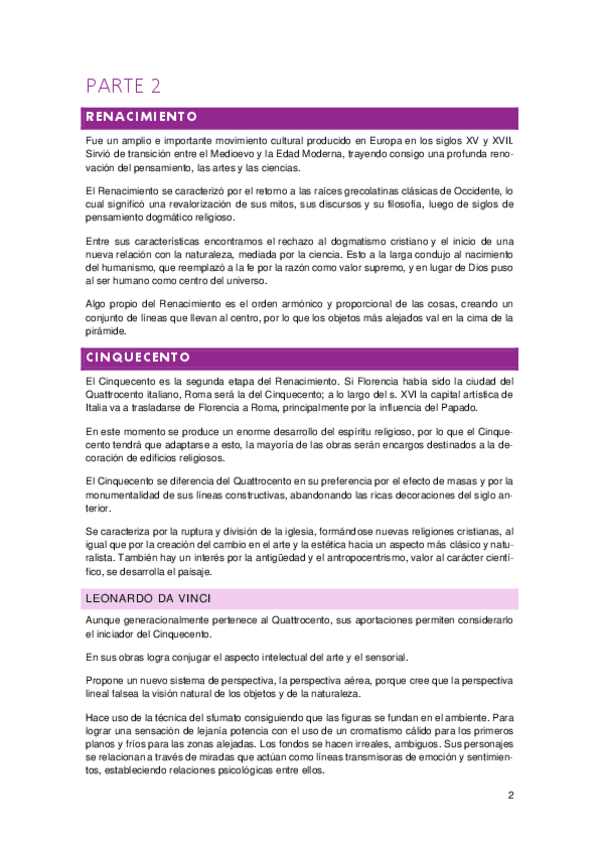 PARTE 2

RENACIMIENTO

Fue un amplio e importante movimiento cultural producido en Europa en los siglos XV y XVII. Sirvió de transición entre el Medioevo y la Edad Moderna, trayendo consigo una profunda renovación del pensamiento, las artes y las ciencias.

El Renacimiento se caracterizó por el retorno a las raíces grecolatinas clásicas de Occidente, lo cual significó una revalorización de sus mitos, sus discursos y su filosofía, luego de siglos de pensamiento dogmático religioso.

Entre sus características encontramos el rechazo al dogmatismo cristiano y el inicio de una nueva relación con la naturaleza, mediada por la ciencia. Esto a la larga condujo al nacimiento del humanismo, que reemplazó a la fe por la razón como valor supremo, y en lugar de Dios puso al ser humano como centro del universo.

Algo propio del Renacimiento es el orden armónico y proporcional de las cosas, creando un conjunto de líneas que llevan al centro, por lo que los objetos más alejados val en la cima de la pirámide.

CINQUECENTO

El Cinquecento es la segunda etapa del Renacimiento. Si Florencia había sido la ciudad del Quattrocento italiano, Roma será la del Cinquecento; a lo largo del s. XVI la capital artística de Italia va a trasladarse de Florencia a Roma, principalmente por la influencia del Papado.

En este momento se produce un enorme desarrollo del espíritu religioso, por lo que el Cinquecento tendrá que adaptarse a esto, la mayoría de las obras serán encargos destinados a la decoración de edificios religiosos.

El Cinquecento se diferencia del Quattrocento en su preferencia por el efecto de masas y por la monumentalidad de sus líneas constructivas, abandonando las ricas decoraciones del siglo anterior.

Se caracteriza por la ruptura y división de la iglesia, formándose nuevas religiones cristianas, al igual que por la creación del cambio en el arte y la estética hacia un aspecto más clásico y naturalista. También hay un interés por la antigüedad y el antropocentrismo, valor al carácter científico, se desarrolla el paisaje.

LEONARDO DA VINCI

Aunque generacionalmente pertenece al Quattrocento, sus aportaciones permiten considerarlo el iniciador del Cinquecento.

En sus obras logra conjugar el aspecto intelectual del arte y el sensorial.

Propone un nuevo sistema de perspectiva, la perspectiva aérea, porque cree que la perspectiva lineal falsea la visión natural de los objetos y de la naturaleza.

Hace uso de la técnica del sfumato consiguiendo que las figuras se fundan en el ambiente. Para lograr una sensación de lejanía potencia con el uso de un cromatismo cálido para los primeros planos y fríos para las zonas alejadas. Los fondos se hacen irreales, ambiguos. Sus personajes se relacionan a través de miradas que actúan como líneas transmisoras de emoción y sentimientos, estableciendo relaciones psicológicas entre ellos.

2